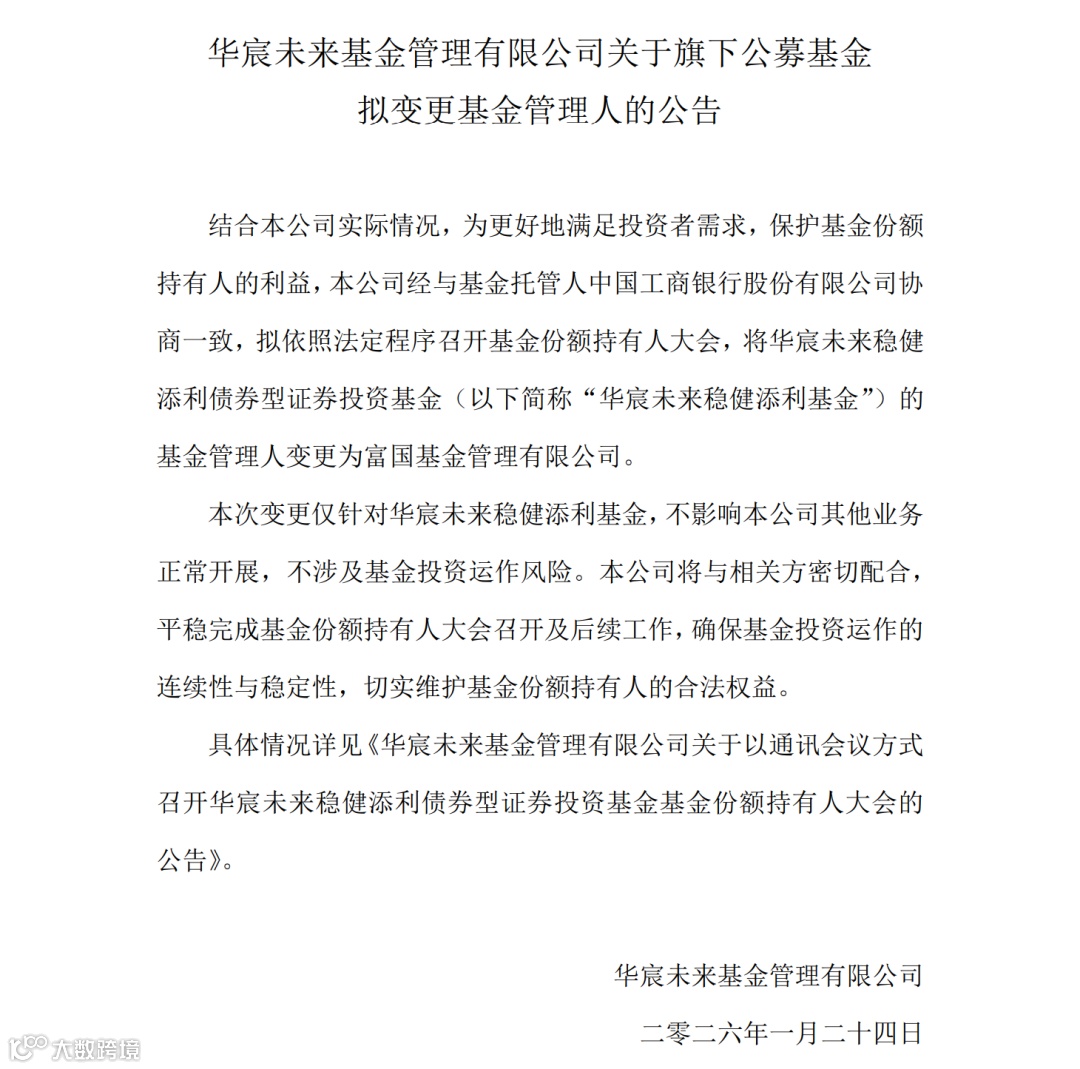 华宸未来基金管理有限公司关于旗下公募基金拟变更基金管理人的公告

结合本公司实际情况，为更好地满足投资者需求，保护基金份额持有人的利益，本公司经与基金托管人中国工商银行股份有限公司协商一致，拟依照法定程序召开基金份额持有人大会，将华宸未来稳健添利债券型证券投资基金（以下简称“华宸未来稳健添利基金”）的基金管理人变更为富国基金管理有限公司。

本次变更仅针对华宸未来稳健添利基金，不影响本公司其他业务正常开展，不涉及基金投资运作风险。本公司将与相关方密切配合，平稳完成基金份额持有人大会召开及后续工作，确保基金投资运作的连续性与稳定性，切实维护基金份额持有人的合法权益。

具体情况详见《华宸未来基金管理有限公司关于以通讯会议方式召开华宸未来稳健添利债券型证券投资基金基金份额持有人大会的公告》。

华宸未来基金管理有限公司

二零二六年一月二十四日

大数跨境